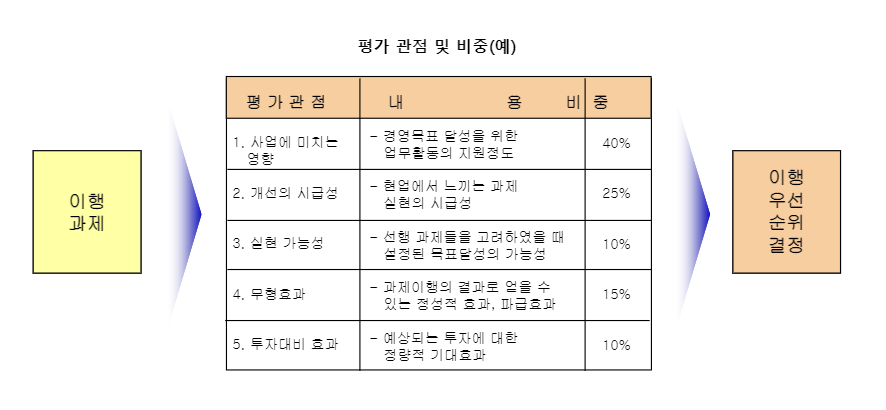 평가 관점 및 비중(예)

이행
과제

| 평 가 관 점 | 내 용 | 비 중 |
|---|---|---|
| 1. 사업에 미치는 영향 | - 경영목표 달성을 위한 업무활동의 지원정도 | 40% |
| 2. 개선의 시급성 | - 현업에서 느끼는 과제 실현의 시급성 | 25% |
| 3. 실현 가능성 | - 선행 과제들을 고려하였을 때 설정된 목표달성의 가능성 | 10% |
| 4. 무형효과 | - 과제이행의 결과로 얻을 수 있는 정성적 효과, 파급효과 | 15% |
| 5. 투자대비 효과 | - 예상되는 투자에 대한 정량적 기대효과 | 10% |

이행
우선
순위
결정